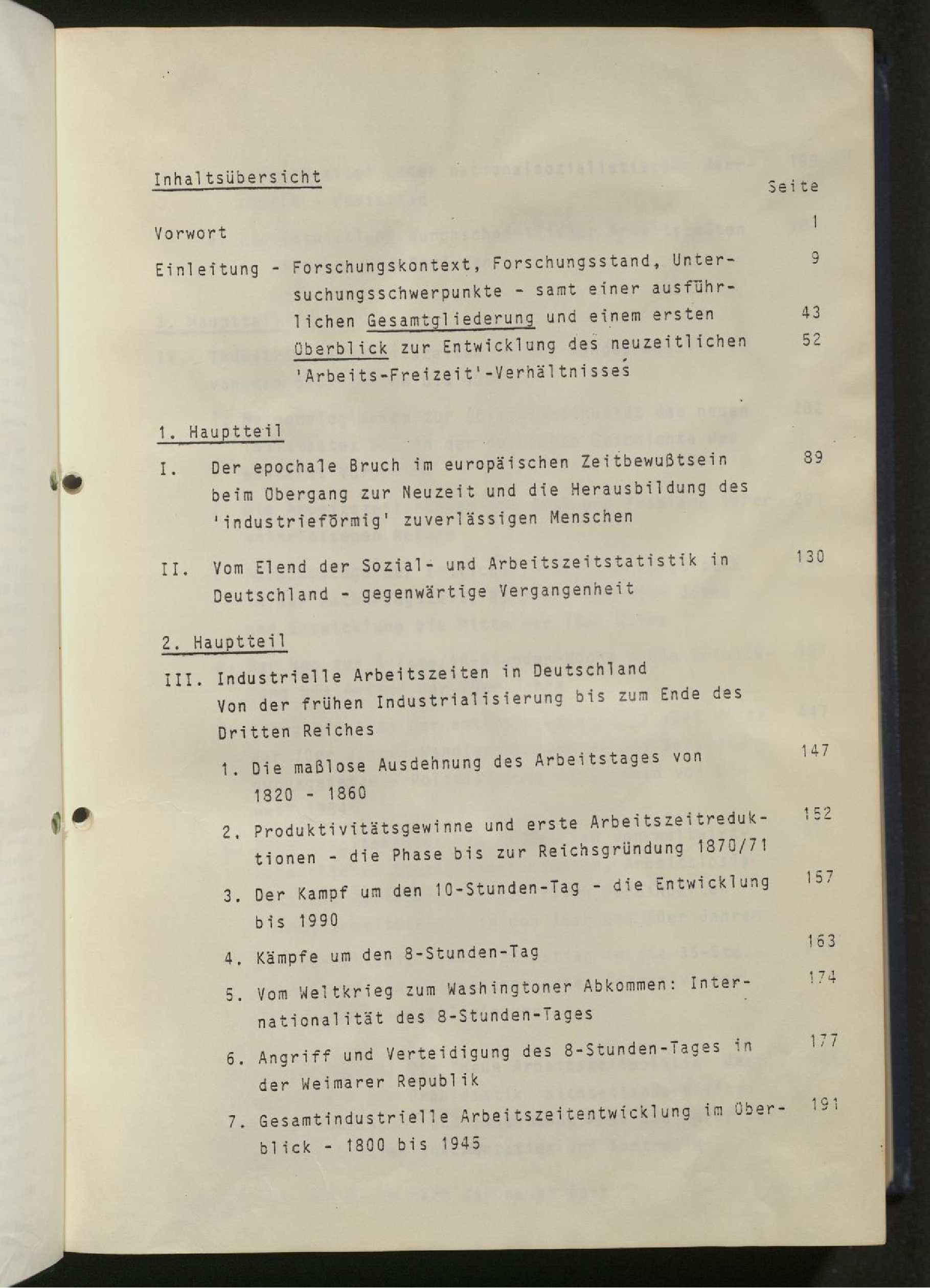 Inhaltsübersicht

Seite

Vorwort 1

Einleitung - Forschungskontext, Forschungsstand, Untersuchungsschwerpunkte - samt einer ausführlichen Gesamtgliederung und einem ersten Überblick zur Entwicklung des neuzeitlichen 'Arbeits-Freizeit'-Verhältnisses 9 43 52

1. Hauptteil

I. Der epochale Bruch im europäischen Zeitbewußtsein beim Übergang zur Neuzeit und die Herausbildung des 'industrieförmig' zuverlässigen Menschen 89

II. Vom Elend der Sozial- und Arbeitszeitstatistik in Deutschland - gegenwärtige Vergangenheit 130

2. Hauptteil

III. Industrielle Arbeitszeiten in Deutschland Von der frühen Industrialisierung bis zum Ende des Dritten Reiches

1. Die maßlose Ausdehnung des Arbeitstages von 1820 - 1860 147

2. Produktivitätsgewinne und erste Arbeitszeitreduktionen - die Phase bis zur Reichsgründung 1870/71 152

3. Der Kampf um den 10-Stunden-Tag - die Entwicklung bis 1990 157

4. Kämpfe um den 8-Stunden-Tag 163

5. Vom Weltkrieg zum Washingtoner Abkommen: Internationalität des 8-Stunden-Tages 174

6. Angriff und Verteidigung des 8-Stunden-Tages in der Weimarer Republik 177

7. Gesamtindustrielle Arbeitszeitentwicklung im Überblick - 1800 bis 1945 191